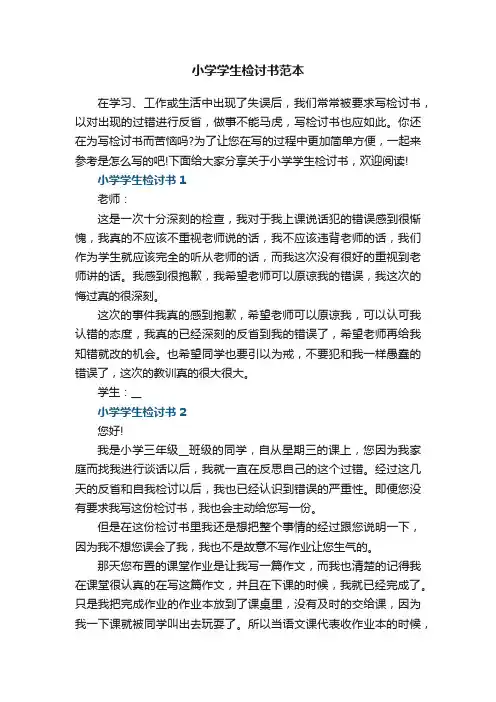 小学学生检讨书范本

在学习、工作或生活中出现了失误后，我们常常被要求写检讨书，以对出现的过错进行反省，做事不能马虎，写检讨书也应如此。你还在为写检讨书而苦恼吗?为了让您在写的过程中更加简单方便，一起来参考是怎么写的吧!下面给大家分享关于小学学生检讨书，欢迎阅读!

小学学生检讨书 1

老师：

这是一次十分深刻的检查，我对于我上课说话犯的错误感到很惭愧，我真的不应该不重视老师说的话，我不应该违背老师的话，我们作为学生就应该完全的听从老师的话，而我这次没有很好的重视到老师讲的话。我感到很抱歉，我希望老师可以原谅我的错误，我这次的悔过真的很深刻。

这次的事件我真的感到抱歉，希望老师可以原谅我，可以认可我认错的态度，我真的已经深刻的反省到我的错误了，希望老师再给我知错就改的机会。也希望同学也要引以为戒，不要犯和我一样愚蠢的错误了，这次的教训真的很大很大。

学生：__

小学学生检讨书 2

您好!

我是小学三年级__班级的同学，自从星期三的课上，您因为我家庭而找我进行谈话以后，我就一直在反思自己的这个过错。经过这几天的反省和自我检讨以后，我也已经认识到错误的严重性。即便您没有要求我写这份检讨书，我也会主动给您写一份。

但是在这份检讨书里我还是想把整个事情的经过跟您说明一下，因为我不想您误会了我，我也不是故意不写作业让您生气的。

那天您布置的课堂作业是让我写一篇作文，而我也清楚的记得我在课堂很认真的在写这篇作文，并且在下课的时候，我就已经完成了。只是我把完成作业的作业本放到了课桌里，没有及时的交给课，因为我一下课就被同学叫出去玩耍了。所以当语文课代表收作业本的时候，